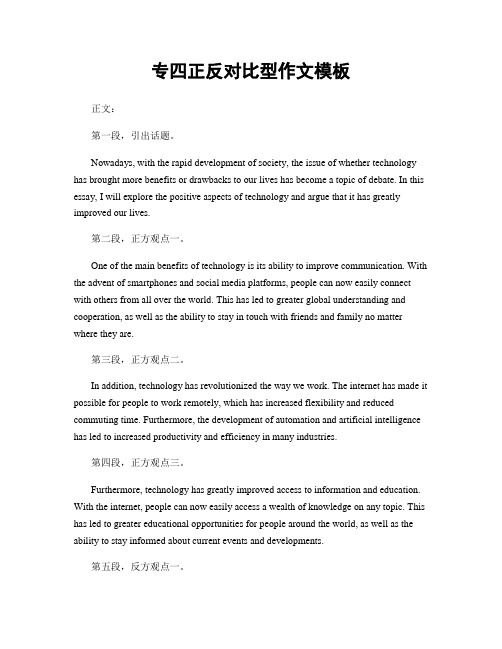 专四正反对比型作文模板

正文：

第一段，引出话题。

Nowadays, with the rapid development of society, the issue of whether technology has brought more benefits or drawbacks to our lives has become a topic of debate. In this essay, I will explore the positive aspects of technology and argue that it has greatly improved our lives.

第二段，正方观点一。

One of the main benefits of technology is its ability to improve communication. With the advent of smartphones and social media platforms, people can now easily connect with others from all over the world. This has led to greater global understanding and cooperation, as well as the ability to stay in touch with friends and family no matter where they are.

第三段，正方观点二。

In addition, technology has revolutionized the way we work. The internet has made it possible for people to work remotely, which has increased flexibility and reduced commuting time. Furthermore, the development of automation and artificial intelligence has led to increased productivity and efficiency in many industries.

第四段，正方观点三。

Furthermore, technology has greatly improved access to information and education. With the internet, people can now easily access a wealth of knowledge on any topic. This has led to greater educational opportunities for people around the world, as well as the ability to stay informed about current events and developments.

第五段，反方观点一。